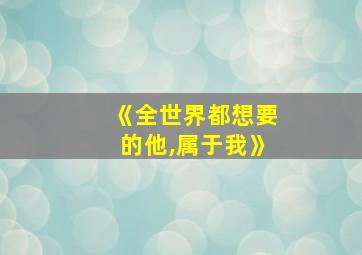 《全世界都想要的他,属于我》